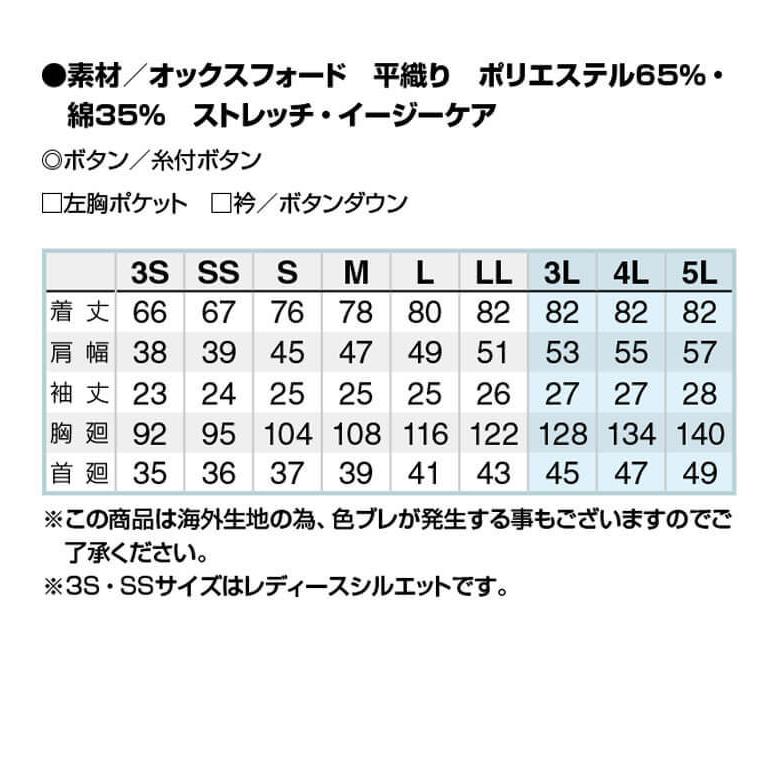 ●素材／オックスフォード　平織り　ポリエステル65%・綿35%　ストレッチ・イージーケア

◎ボタン／糸付ボタン

□左胸ポケット　□衿／ボタンダウン

| | 3S | SS | S | M | L | LL | 3L | 4L | 5L |
|---|---|---|---|---|---|---|---|---|---|
| 着丈 | 66 | 67 | 76 | 78 | 80 | 82 | 82 | 82 | 82 |
| 肩幅 | 38 | 39 | 45 | 47 | 49 | 51 | 53 | 55 | 57 |
| 袖丈 | 23 | 24 | 25 | 25 | 25 | 26 | 27 | 27 | 28 |
| 胸廻 | 92 | 95 | 104 | 108 | 116 | 122 | 128 | 134 | 140 |
| 首廻 | 35 | 36 | 37 | 39 | 41 | 43 | 45 | 47 | 49 |

※この商品は海外生地の為、色ブレが発生する事もございますのでご了承ください。

※3S・SSサイズはレディースシルエットです。